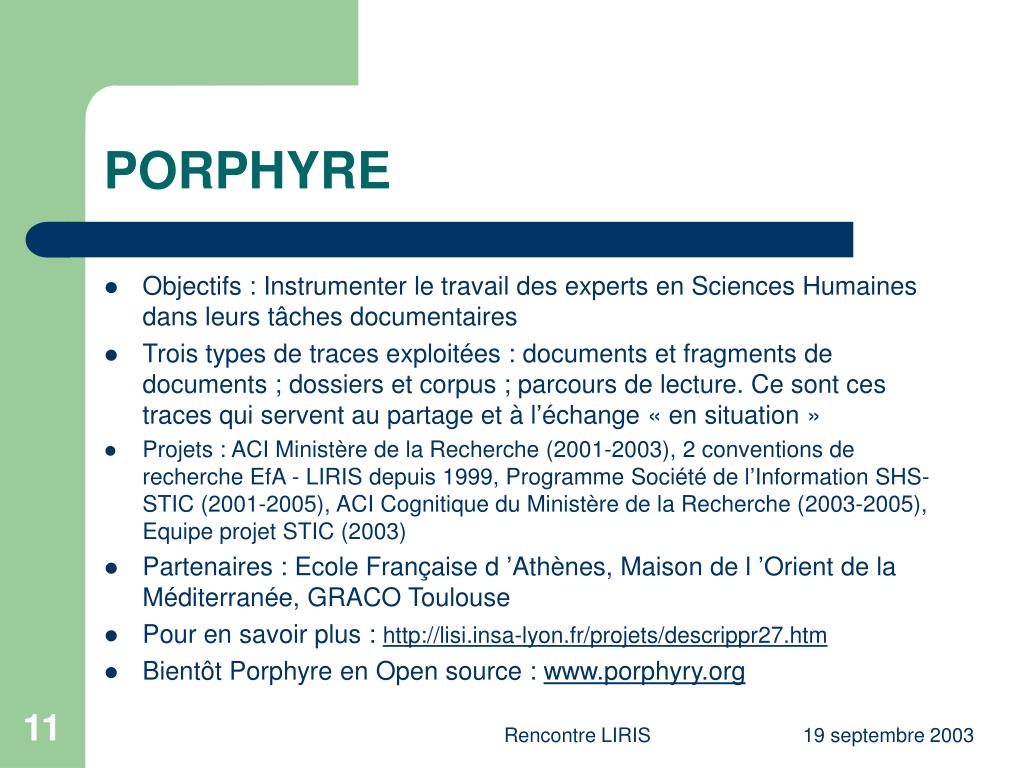 PORPHYRE

• Objectifs : Instrumenter le travail des experts en Sciences Humaines dans leurs tâches documentaires
• Trois types de traces exploitées : documents et fragments de documents ; dossiers et corpus ; parcours de lecture. Ce sont ces traces qui servent au partage et à l'échange « en situation »
• Projets : ACI Ministère de la Recherche (2001-2003), 2 conventions de recherche EfA - LIRIS depuis 1999, Programme Société de l'Information SHS-STIC (2001-2005), ACI Cognitique du Ministère de la Recherche (2003-2005), Equipe projet STIC (2003)
• Partenaires : Ecole Française d 'Athènes, Maison de l 'Orient de la Méditerranée, GRACO Toulouse
• Pour en savoir plus : http://lisi.insa-lyon.fr/projets/descrippr27.htm
• Bientôt Porphyre en Open source : www.porphyry.org

11

Rencontre LIRIS

19 septembre 2003